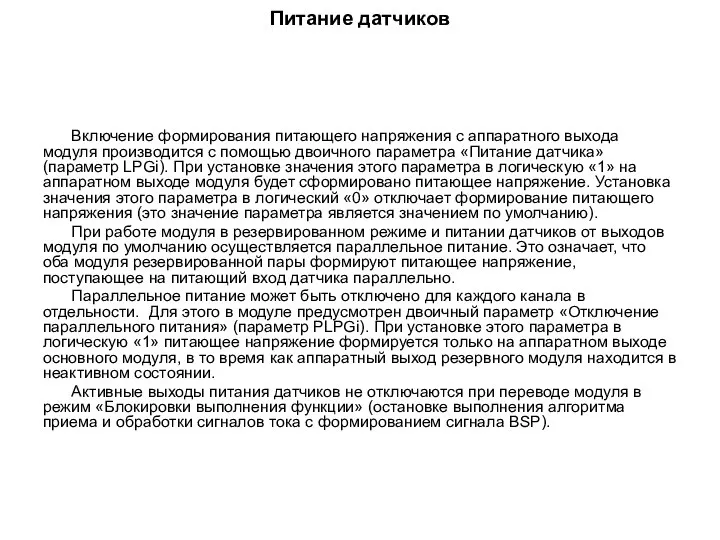 Питание датчиков

Включение формирования питающего напряжения с аппаратного выхода модуля производится с помощью двоичного параметра «Питание датчика» (параметр LPGi). При установке значения этого параметра в логическую «1» на аппаратном выходе модуля будет сформировано питающее напряжение. Установка значения этого параметра в логический «0» отключает формирование питающего напряжения (это значение параметра является значением по умолчанию).

При работе модуля в резервированном режиме и питании датчиков от выходов модуля по умолчанию осуществляется параллельное питание. Это означает, что оба модуля резервированной пары формируют питающее напряжение, поступающее на питающий вход датчика параллельно.

Параллельное питание может быть отключено для каждого канала в отдельности. Для этого в модуле предусмотрен двоичный параметр «Отключение параллельного питания» (параметр PLPGi). При установке этого параметра в логическую «1» питающее напряжение формируется только на аппаратном выходе основного модуля, в то время как аппаратный выход резервного модуля находится в неактивном состоянии.

Активные выходы питания датчиков не отключаются при переводе модуля в режим «Блокировки выполнения функции» (остановке выполнения алгоритма приема и обработки сигналов тока с формированием сигнала BSP).